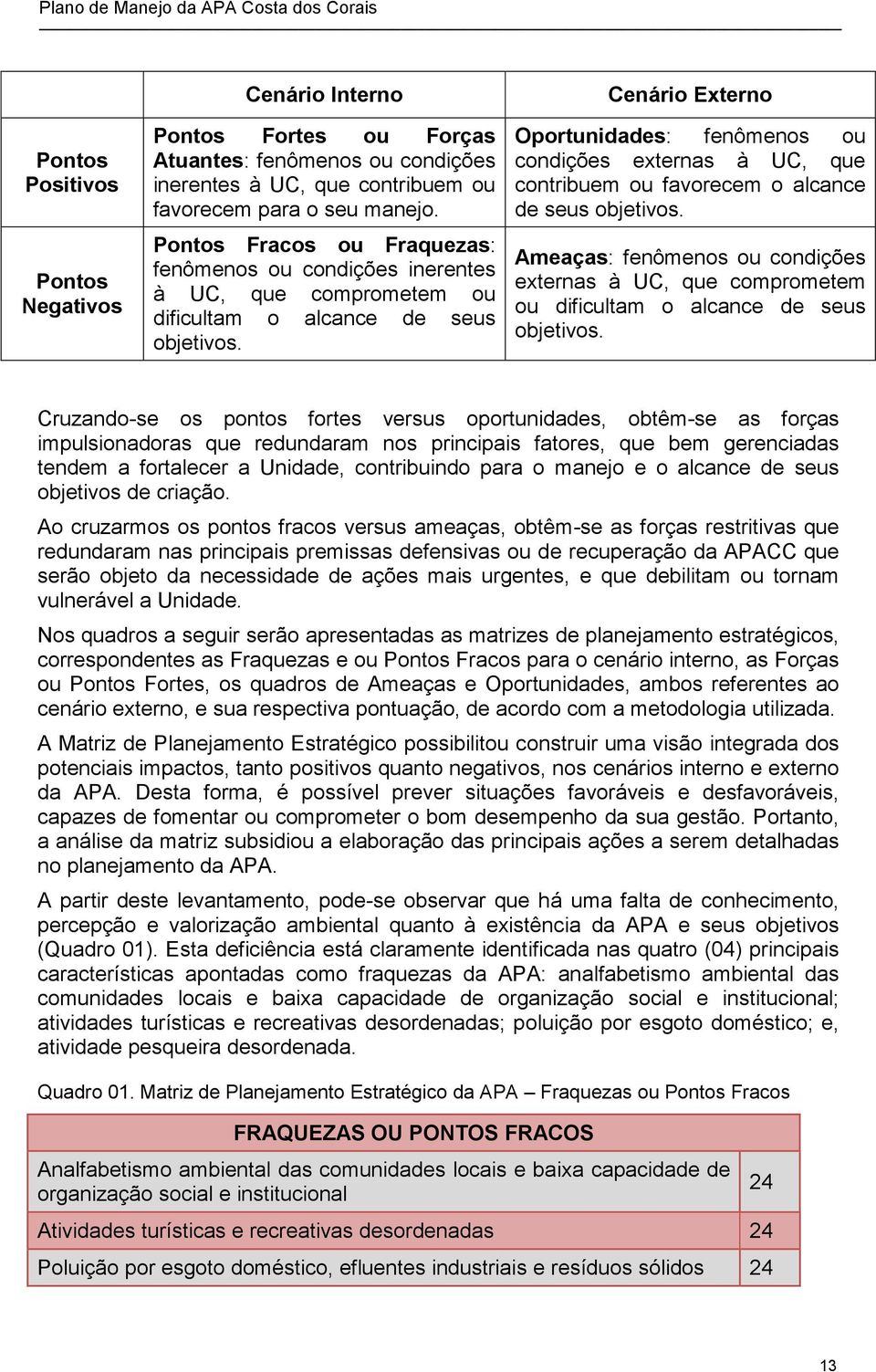 Plano de Manejo da APA Costa dos Corais

| | Cenário Interno | Cenário Externo |
|---|---|---|
| Pontos Positivos | Pontos Fortes ou Forças Atuantes: fenômenos ou condições inerentes à UC, que contribuem ou favorecem para o seu manejo. | Oportunidades: fenômenos ou condições externas à UC, que contribuem ou favorecem o alcance de seus objetivos. |
| Pontos Negativos | Pontos Fracos ou Fraquezas: fenômenos ou condições inerentes à UC, que comprometem ou dificultam o alcance de seus objetivos. | Ameaças: fenômenos ou condições externas à UC, que comprometem ou dificultam o alcance de seus objetivos. |

Cruzando-se os pontos fortes versus oportunidades, obtêm-se as forças impulsionadoras que redundaram nos principais fatores, que bem gerenciadas tendem a fortalecer a Unidade, contribuindo para o manejo e o alcance de seus objetivos de criação.

Ao cruzarmos os pontos fracos versus ameaças, obtêm-se as forças restritivas que redundaram nas principais premissas defensivas ou de recuperação da APACC que serão objeto da necessidade de ações mais urgentes, e que debilitam ou tornam vulnerável a Unidade.

Nos quadros a seguir serão apresentadas as matrizes de planejamento estratégicos, correspondentes as Fraquezas e ou Pontos Fracos para o cenário interno, as Forças ou Pontos Fortes, os quadros de Ameaças e Oportunidades, ambos referentes ao cenário externo, e sua respectiva pontuação, de acordo com a metodologia utilizada.

A Matriz de Planejamento Estratégico possibilitou construir uma visão integrada dos potenciais impactos, tanto positivos quanto negativos, nos cenários interno e externo da APA. Desta forma, é possível prever situações favoráveis e desfavoráveis, capazes de fomentar ou comprometer o bom desempenho da sua gestão. Portanto, a análise da matriz subsidiou a elaboração das principais ações a serem detalhadas no planejamento da APA.

A partir deste levantamento, pode-se observar que há uma falta de conhecimento, percepção e valorização ambiental quanto à existência da APA e seus objetivos (Quadro 01). Esta deficiência está claramente identificada nas quatro (04) principais características apontadas como fraquezas da APA: analfabetismo ambiental das comunidades locais e baixa capacidade de organização social e institucional; atividades turísticas e recreativas desordenadas; poluição por esgoto doméstico; e, atividade pesqueira desordenada.

Quadro 01. Matriz de Planejamento Estratégico da APA – Fraquezas ou Pontos Fracos

| FRAQUEZAS OU PONTOS FRACOS | |
|---|---|
| Analfabetismo ambiental das comunidades locais e baixa capacidade de organização social e institucional | 24 |
| Atividades turísticas e recreativas desordenadas | 24 |
| Poluição por esgoto doméstico, efluentes industriais e resíduos sólidos | 24 |

13